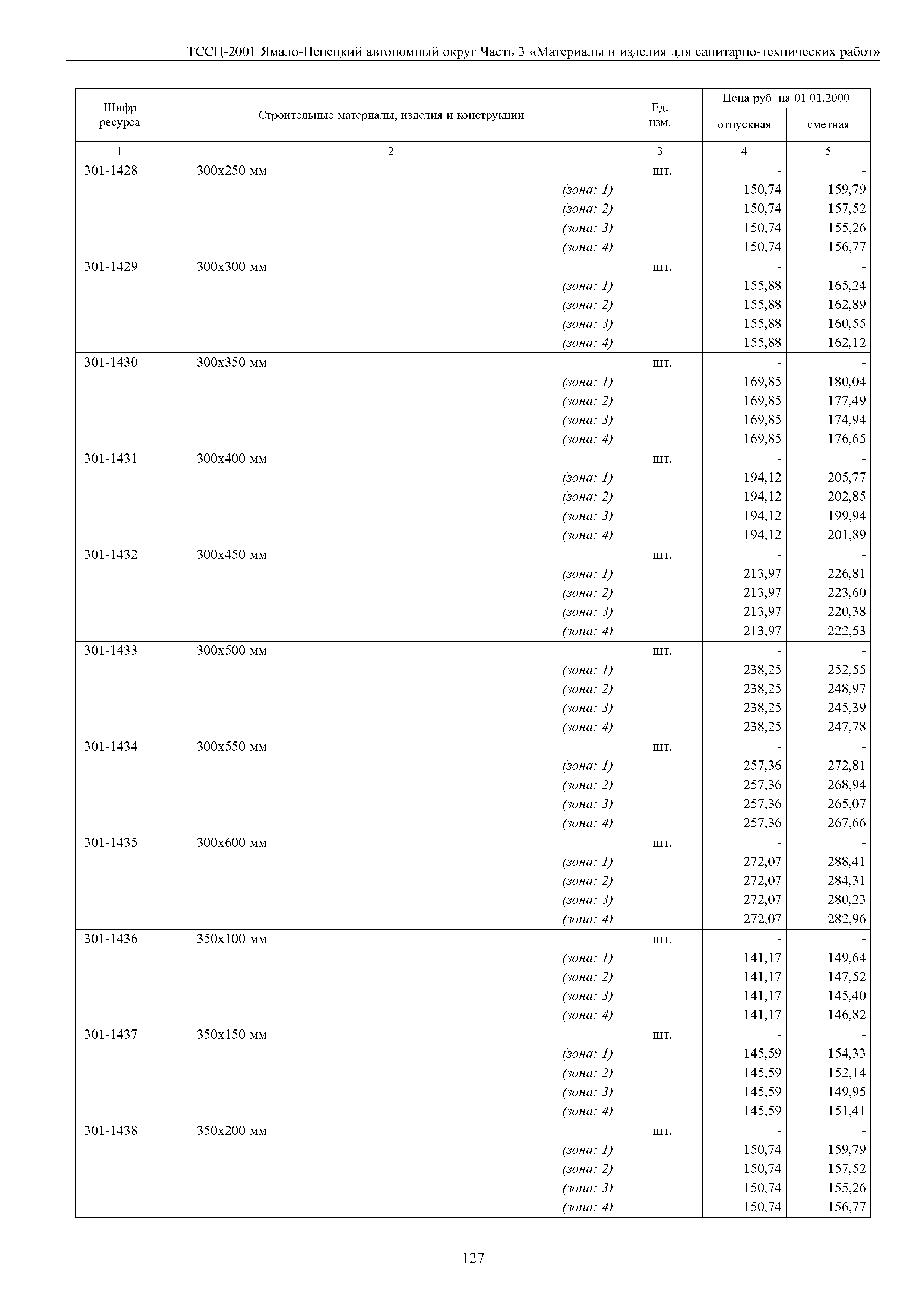 ТССЦ-2001 Ямало-Ненецкий автономный округ Часть 3 «Материалы и изделия для санитарно-технических работ»

| Шифр ресурса | Строительные материалы, изделия и конструкции | Ед. изм. | Цена руб. на 01.01.2000 отпускная | Цена руб. на 01.01.2000 сметная |
|---|---|---|---|---|
| 1 | 2 | 3 | 4 | 5 |
| 301-1428 | 300х250 мм | шт. | - | - |
| | (зона: 1) | | 150,74 | 159,79 |
| | (зона: 2) | | 150,74 | 157,52 |
| | (зона: 3) | | 150,74 | 155,26 |
| | (зона: 4) | | 150,74 | 156,77 |
| 301-1429 | 300х300 мм | шт. | - | - |
| | (зона: 1) | | 155,88 | 165,24 |
| | (зона: 2) | | 155,88 | 162,89 |
| | (зона: 3) | | 155,88 | 160,55 |
| | (зона: 4) | | 155,88 | 162,12 |
| 301-1430 | 300х350 мм | шт. | - | - |
| | (зона: 1) | | 169,85 | 180,04 |
| | (зона: 2) | | 169,85 | 177,49 |
| | (зона: 3) | | 169,85 | 174,94 |
| | (зона: 4) | | 169,85 | 176,65 |
| 301-1431 | 300х400 мм | шт. | - | - |
| | (зона: 1) | | 194,12 | 205,77 |
| | (зона: 2) | | 194,12 | 202,85 |
| | (зона: 3) | | 194,12 | 199,94 |
| | (зона: 4) | | 194,12 | 201,89 |
| 301-1432 | 300х450 мм | шт. | - | - |
| | (зона: 1) | | 213,97 | 226,81 |
| | (зона: 2) | | 213,97 | 223,60 |
| | (зона: 3) | | 213,97 | 220,38 |
| | (зона: 4) | | 213,97 | 222,53 |
| 301-1433 | 300х500 мм | шт. | - | - |
| | (зона: 1) | | 238,25 | 252,55 |
| | (зона: 2) | | 238,25 | 248,97 |
| | (зона: 3) | | 238,25 | 245,39 |
| | (зона: 4) | | 238,25 | 247,78 |
| 301-1434 | 300х550 мм | шт. | - | - |
| | (зона: 1) | | 257,36 | 272,81 |
| | (зона: 2) | | 257,36 | 268,94 |
| | (зона: 3) | | 257,36 | 265,07 |
| | (зона: 4) | | 257,36 | 267,66 |
| 301-1435 | 300х600 мм | шт. | - | - |
| | (зона: 1) | | 272,07 | 288,41 |
| | (зона: 2) | | 272,07 | 284,31 |
| | (зона: 3) | | 272,07 | 280,23 |
| | (зона: 4) | | 272,07 | 282,96 |
| 301-1436 | 350х100 мм | шт. | - | - |
| | (зона: 1) | | 141,17 | 149,64 |
| | (зона: 2) | | 141,17 | 147,52 |
| | (зона: 3) | | 141,17 | 145,40 |
| | (зона: 4) | | 141,17 | 146,82 |
| 301-1437 | 350х150 мм | шт. | - | - |
| | (зона: 1) | | 145,59 | 154,33 |
| | (зона: 2) | | 145,59 | 152,14 |
| | (зона: 3) | | 145,59 | 149,95 |
| | (зона: 4) | | 145,59 | 151,41 |
| 301-1438 | 350х200 мм | шт. | - | - |
| | (зона: 1) | | 150,74 | 159,79 |
| | (зона: 2) | | 150,74 | 157,52 |
| | (зона: 3) | | 150,74 | 155,26 |
| | (зона: 4) | | 150,74 | 156,77 |

127